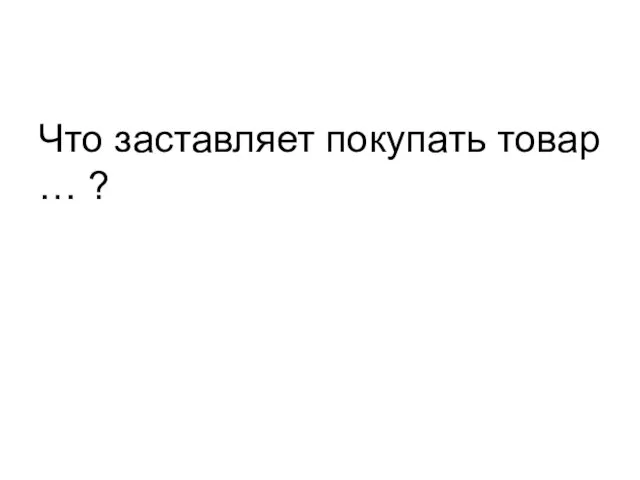 Что заставляет покупать товар … ?